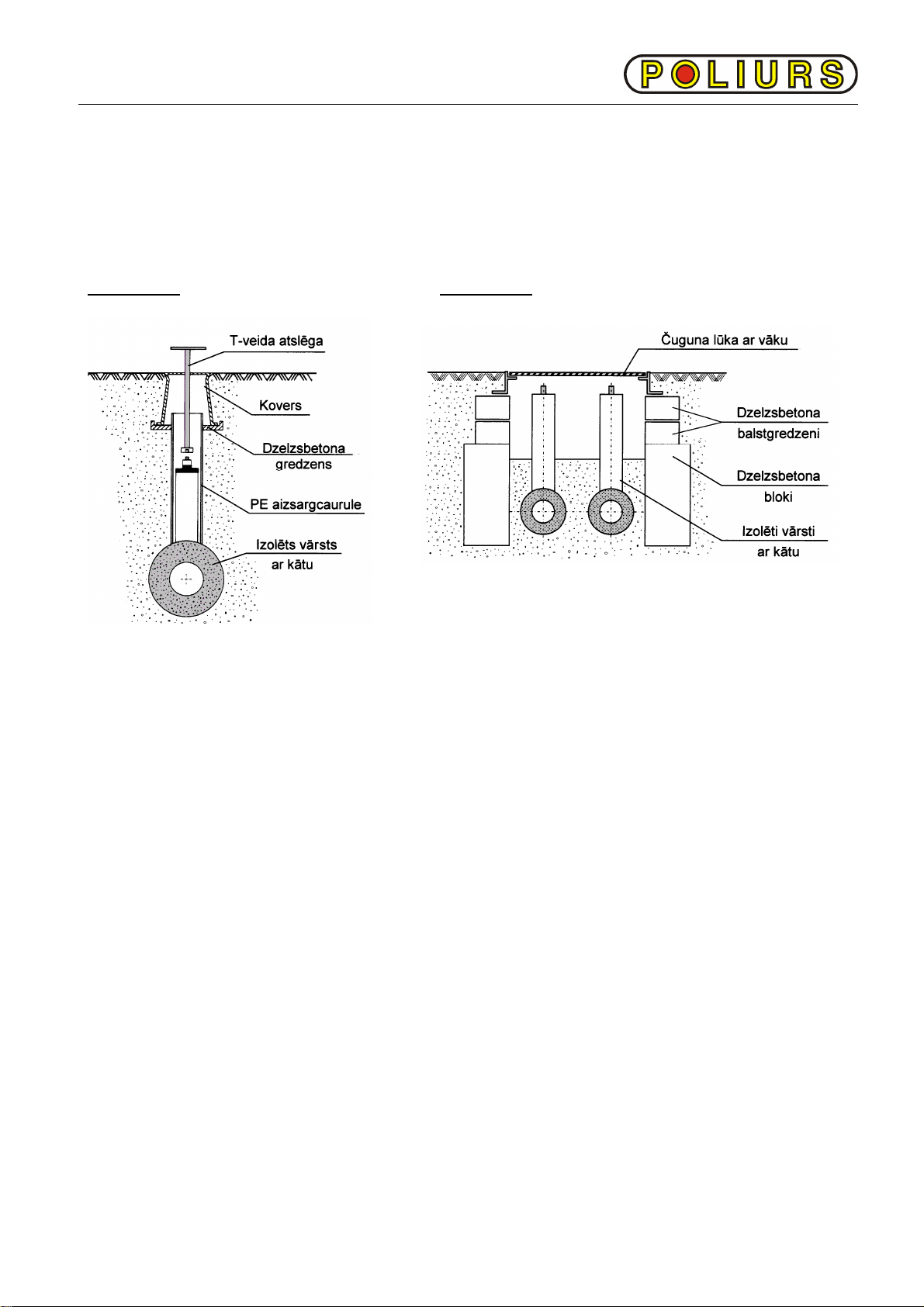 POLIURS

T-veida atslēga

Kovers

Dzelzsbetona gredzens

PE aizsargcaurule

Izolēts vārsts ar kātu

Čuguna lūka ar vāku

Dzelzsbetona balstgredzeni

Dzelzsbetona bloki

Izolēti vārsti ar kātu